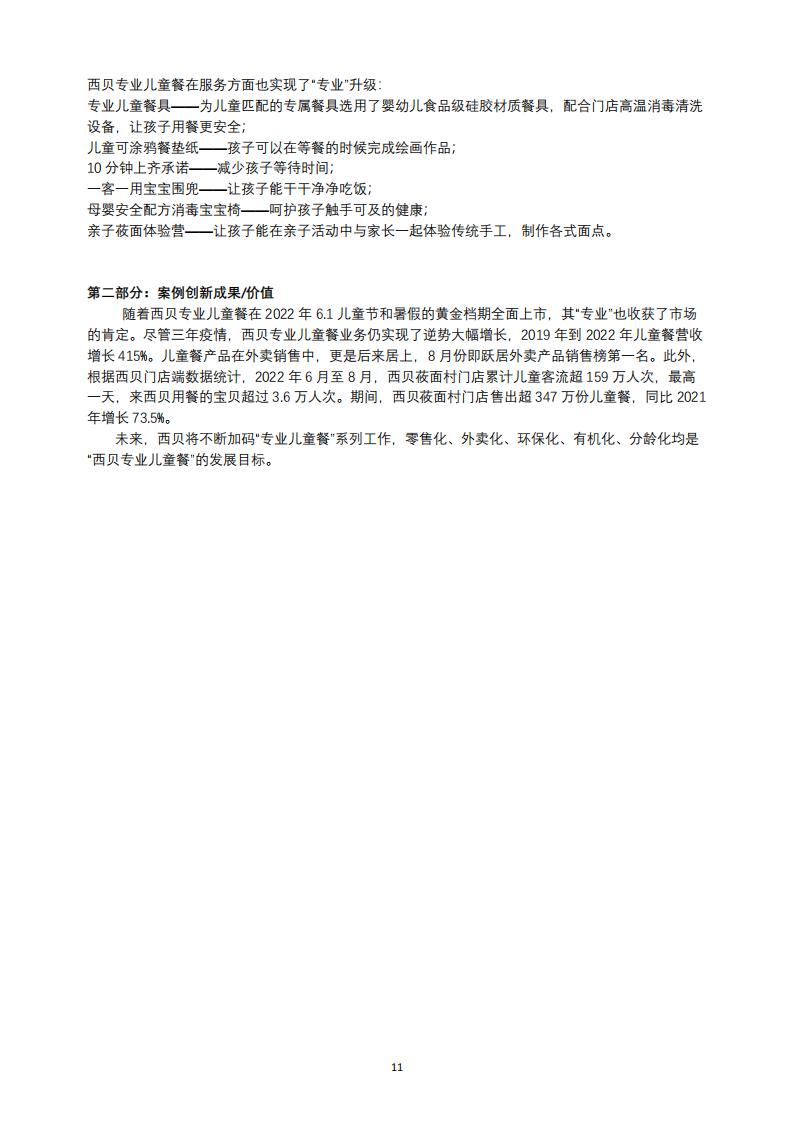 西贝专业儿童餐在服务方面也实现了“专业”升级：
专业儿童餐具——为儿童匹配的专属餐具选用了婴幼儿食品级硅胶材质餐具，配合门店高温消毒清洗设备，让孩子用餐更安全；
儿童可涂鸦餐垫纸——孩子可以在等餐的时候完成绘画作品；
10 分钟上齐承诺——减少孩子等待时间；
一客一用宝宝围兜——让孩子能干干净净吃饭；
母婴安全配方消毒宝宝椅——呵护孩子触手可及的健康；
亲子莜面体验营——让孩子能在亲子活动中与家长一起体验传统手工，制作各式面点。

第二部分：案例创新成果/价值

随着西贝专业儿童餐在 2022 年 6.1 儿童节和暑假的黄金档期全面上市，其“专业”也收获了市场的肯定。尽管三年疫情，西贝专业儿童餐业务仍实现了逆势大幅增长，2019 年到 2022 年儿童餐营收增长 415%。儿童餐产品在外卖销售中，更是后来居上，8 月份即跃居外卖产品销售榜第一名。此外，根据西贝门店端数据统计，2022 年 6 月至 8 月，西贝莜面村门店累计儿童客流超 159 万人次，最高一天，来西贝用餐的宝贝超过 3.6 万人次。期间，西贝莜面村门店售出超 347 万份儿童餐，同比 2021 年增长 73.5%。

未来，西贝将不断加码“专业儿童餐”系列工作，零售化、外卖化、环保化、有机化、分龄化均是“西贝专业儿童餐”的发展目标。

11